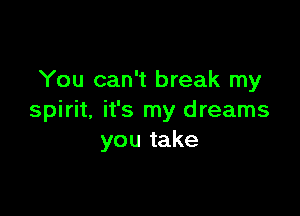 You can't break my spirit, it's my dreams you take